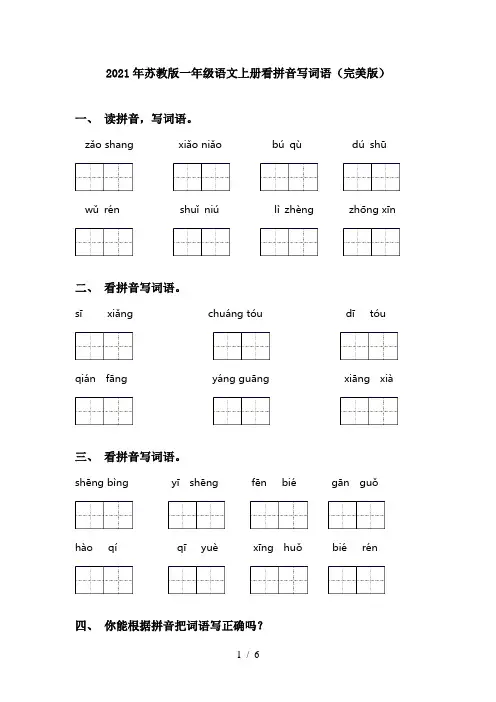 2021年苏教版一年级语文上册看拼音写词语（完美版）

一、 读拼音，写词语。

zǎo shang　　xiǎo niǎo　　bú qù　　dú shū

wǔ rén　　shuǐ niú　　lì zhèng　　zhōng xīn

二、 看拼音写词语。

sī　xiǎng　　chuáng tóu　　dī　tóu

qián　fāng　　yáng guāng　　xiāng　xià

三、 看拼音写词语。

shēng bìng　　yī　shēng　　fēn　bié　　gān　guǒ

hào　qí　　qī　yuè　　xīng　huǒ　　bié　rén

四、 你能根据拼音把词语写正确吗？

1 / 6